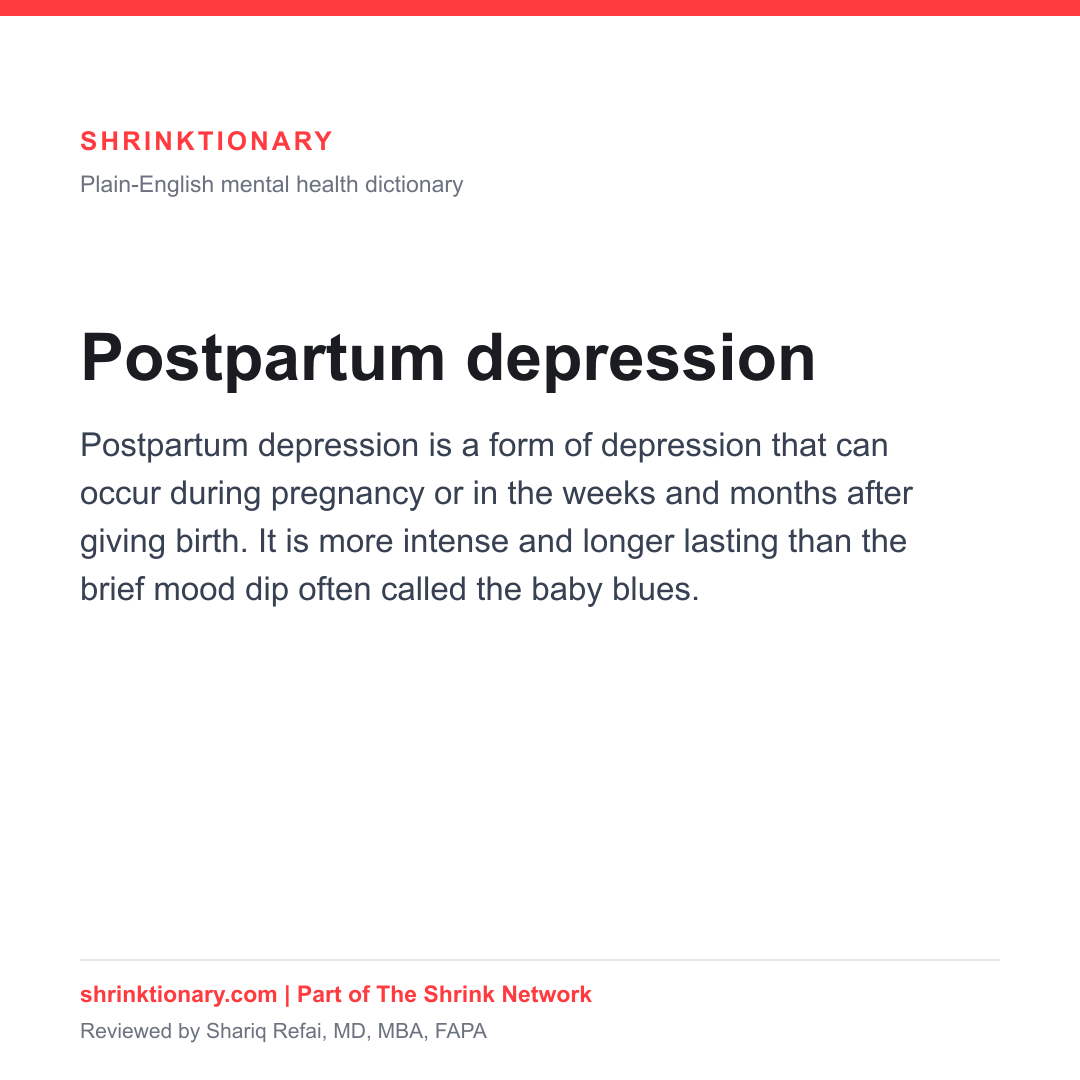 SHRINKTIONARY

Plain-English mental health dictionary

Postpartum depression

Postpartum depression is a form of depression that can occur during pregnancy or in the weeks and months after giving birth. It is more intense and longer lasting than the brief mood dip often called the baby blues.

shrinktionary.com | Part of The Shrink Network

Reviewed by Shariq Refai, MD, MBA, FAPA